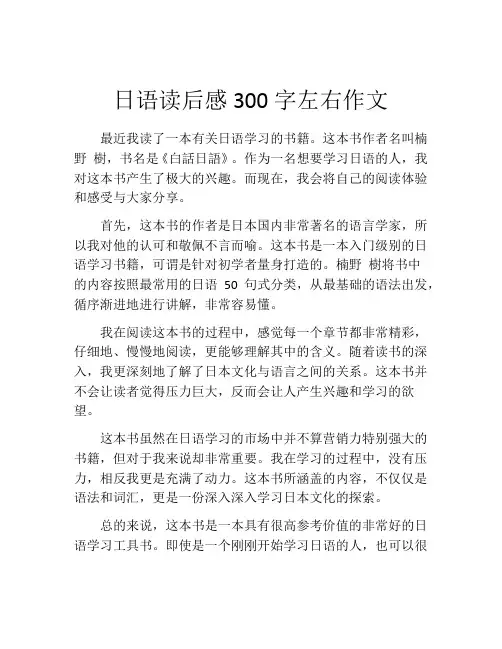 日语读后感 300 字左右作文

最近我读了一本有关日语学习的书籍。这本书作者名叫楠野 樹，书名是《白話日語》。作为一名想要学习日语的人，我对这本书产生了极大的兴趣。而现在，我会将自己的阅读体验和感受与大家分享。

首先，这本书的作者是日本国内非常著名的语言学家，所以我对他的认可和敬佩不言而喻。这本书是一本入门级别的日语学习书籍，可谓是针对初学者量身打造的。楠野 樹将书中的内容按照最常用的日语 50 句式分类，从最基础的语法出发，循序渐进地进行讲解，非常容易懂。

我在阅读这本书的过程中，感觉每一个章节都非常精彩，仔细地、慢慢地阅读，更能够理解其中的含义。随着读书的深入，我更深刻地了解了日本文化与语言之间的关系。这本书并不会让读者觉得压力巨大，反而会让人产生兴趣和学习的欲望。

这本书虽然在日语学习的市场中并不算营销力特别强大的书籍，但对于我来说却非常重要。我在学习的过程中，没有压力，相反我更是充满了动力。这本书所涵盖的内容，不仅仅是语法和词汇，更是一份深入深入学习日本文化的探索。

总的来说，这本书是一本具有很高参考价值的非常好的日语学习工具书。即使是一个刚刚开始学习日语的人，也可以很